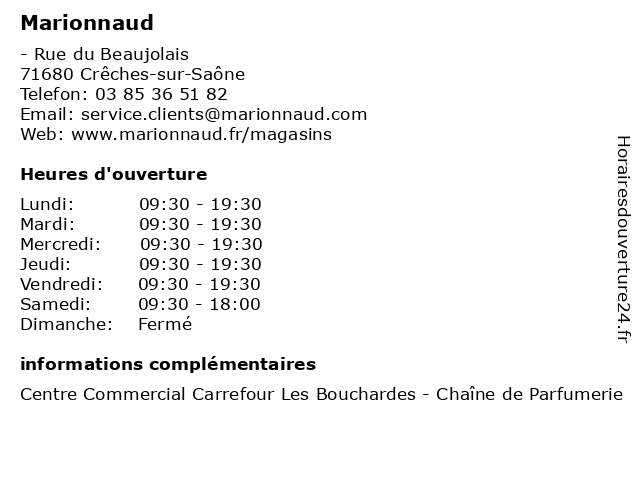 Marionnaud

- Rue du Beaujolais
71680 Crêches-sur-Saône
Telefon: 03 85 36 51 82
Email: service.clients@marionnaud.com
Web: www.marionnaud.fr/magasins

Heures d'ouverture

| | |
|---|---|
| Lundi: | 09:30 - 19:30 |
| Mardi: | 09:30 - 19:30 |
| Mercredi: | 09:30 - 19:30 |
| Jeudi: | 09:30 - 19:30 |
| Vendredi: | 09:30 - 19:30 |
| Samedi: | 09:30 - 18:00 |
| Dimanche: | Fermé |

informations complémentaires

Centre Commercial Carrefour Les Bouchardes - Chaîne de Parfumerie

Horairesdouverture24.fr